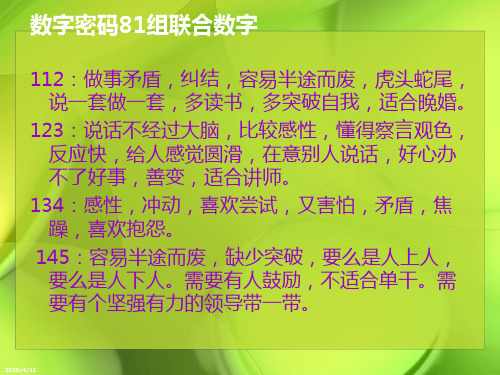 数字密码81组联合数字

112：做事矛盾，纠结，容易半途而废，虎头蛇尾，说一套做一套，多读书，多突破自我，适合晚婚。

123：说话不经过大脑，比较感性，懂得察言观色，反应快，给人感觉圆滑，在意别人说话，好心办不了好事，善变，适合讲师。

134：感性，冲动，喜欢尝试，又害怕，矛盾，焦躁，喜欢抱怨。

145：容易半途而废，缺少突破，要么是人上人，要么是人下人。需要有人鼓励，不适合单干。需要有个坚强有力的领导带一带。

2020/4/11